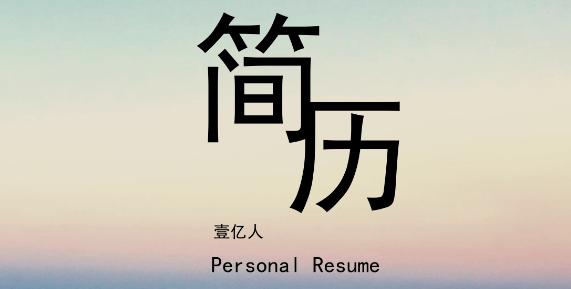 简历

壹亿人

Personal Resume